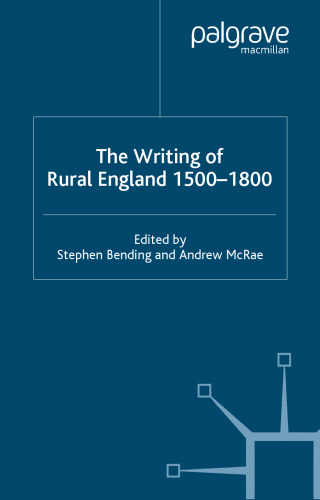 palgrave
macmillan

The Writing of Rural England 1500–1800

Edited by
Stephen Bending and Andrew McRae